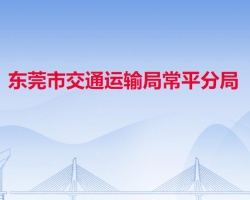 东莞市交通运输局常平分局